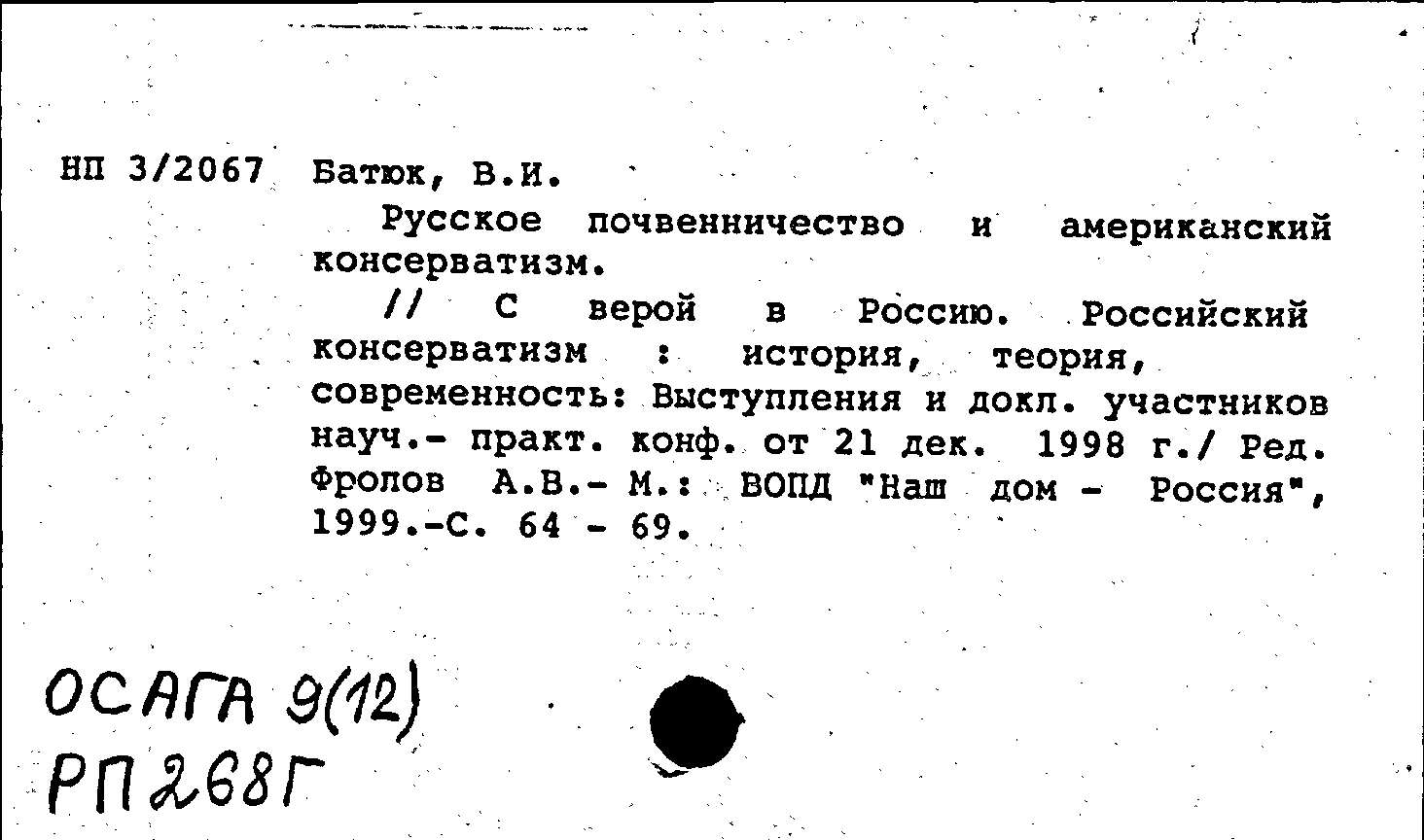 НП 3/2067 Батюк, В.И.

Русское почвенничество и американский консерватизм.

// С верой в Россию. Российский консерватизм : история, теория, современность: Выступления и докл. участников науч.- практ. конф. от 21 дек. 1998 г./ Ред. Фролов А.В.- М.: ВОПД "Наш дом - Россия", 1999.-С. 64 - 69.

ОСАГА 9(12)
РП268Г